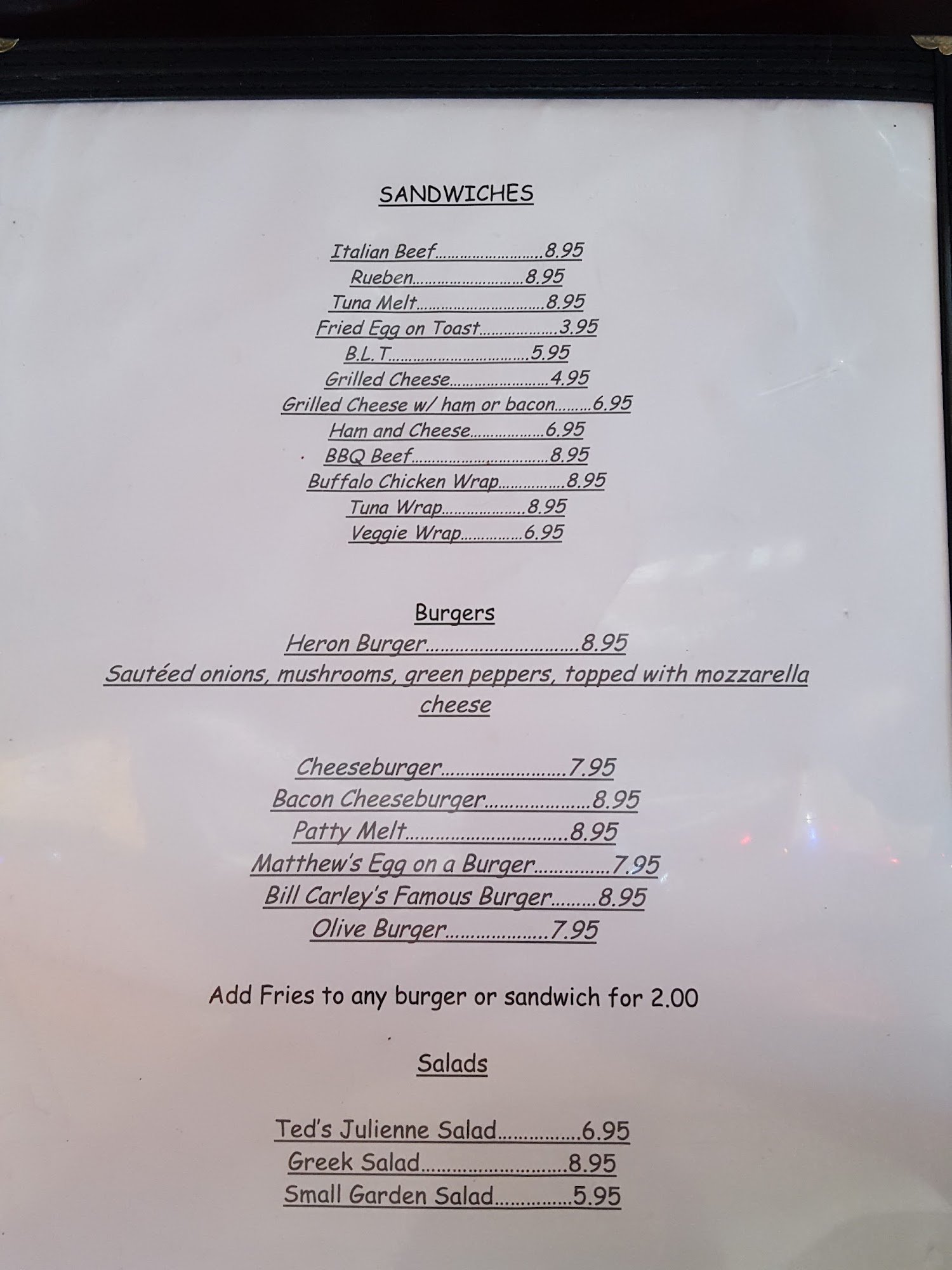 SANDWICHES

Italian Beef 8.95
Rueben 8.95
Tuna Melt 8.95
Fried Egg on Toast 3.95
B.L.T 5.95
Grilled Cheese 4.95
Grilled Cheese w/ ham or bacon 6.95
Ham and Cheese 6.95
BBQ Beef 8.95
Buffalo Chicken Wrap 8.95
Tuna Wrap 8.95
Veggie Wrap 6.95

Burgers

Heron Burger 8.95
Sautéed onions, mushrooms, green peppers, topped with mozzarella cheese

Cheeseburger 7.95
Bacon Cheeseburger 8.95
Patty Melt 8.95
Matthew's Egg on a Burger 7.95
Bill Carley's Famous Burger 8.95
Olive Burger 7.95

Add Fries to any burger or sandwich for 2.00

Salads

Ted's Julienne Salad 6.95
Greek Salad 8.95
Small Garden Salad 5.95